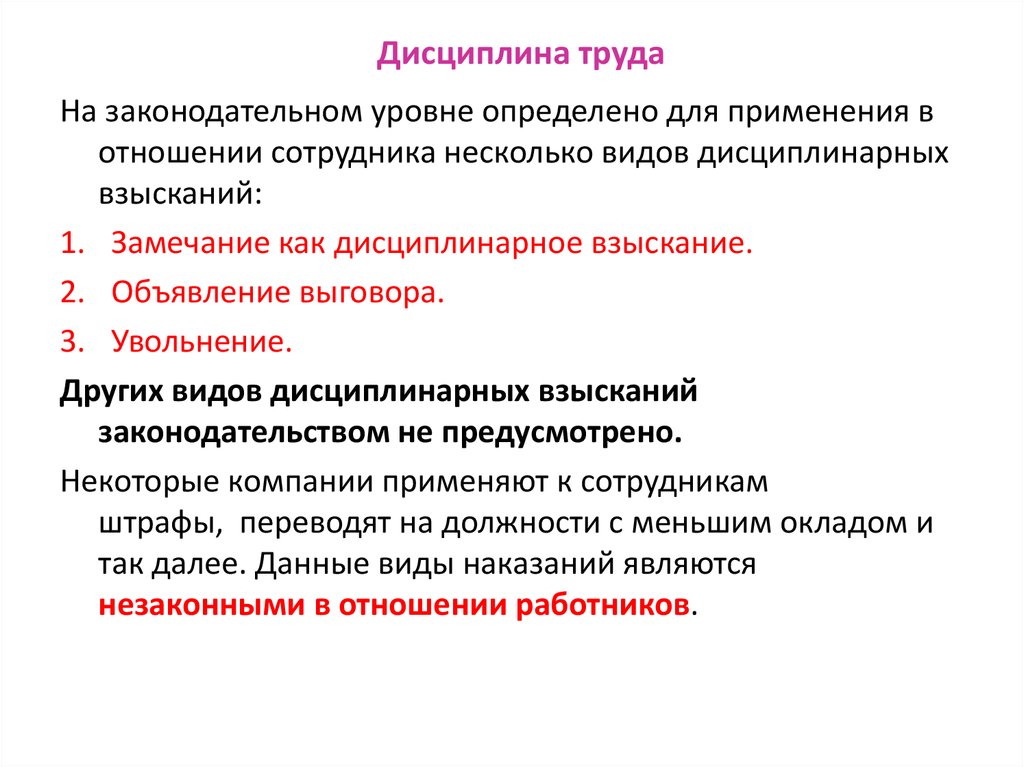 Дисциплина труда

На законодательном уровне определено для применения в отношении сотрудника несколько видов дисциплинарных взысканий:

1. Замечание как дисциплинарное взыскание.
2. Объявление выговора.
3. Увольнение.

Других видов дисциплинарных взысканий законодательством не предусмотрено.

Некоторые компании применяют к сотрудникам штрафы, переводят на должности с меньшим окладом и так далее. Данные виды наказаний являются незаконными в отношении работников.